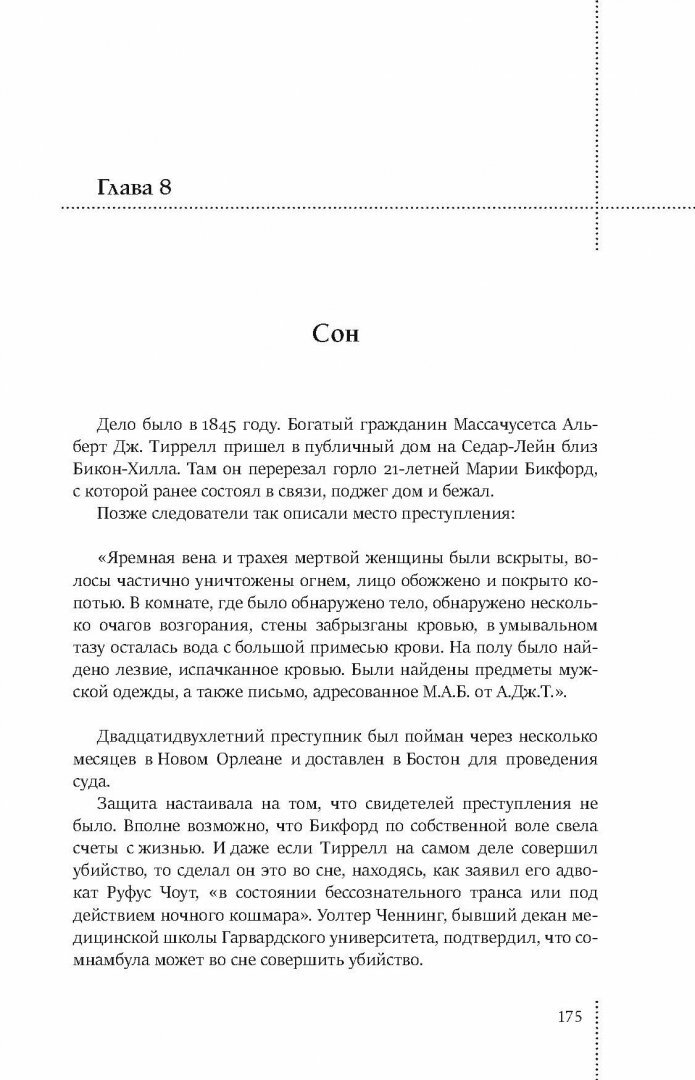 Глава 8

Сон

Дело было в 1845 году. Богатый гражданин Массачусетса Альберт Дж. Тиррелл пришел в публичный дом на Седар-Лейн близ Бикон-Хилла. Там он перерезал горло 21-летней Марии Бикфорд, с которой ранее состоял в связи, поджег дом и бежал.

Позже следователи так описали место преступления:

«Яремная вена и трахея мертвой женщины были вскрыты, волосы частично уничтожены огнем, лицо обожжено и покрыто копотью. В комнате, где было обнаружено тело, обнаружено несколько очагов возгорания, стены забрызганы кровью, в умывальном тазу осталась вода с большой примесью крови. На полу было найдено лезвие, испачканное кровью. Были найдены предметы мужской одежды, а также письмо, адресованное М.А.Б. от А.Дж.Т.».

Двадцатидвухлетний преступник был пойман через несколько месяцев в Новом Орлеане и доставлен в Бостон для проведения суда.

Защита настаивала на том, что свидетелей преступления не было. Вполне возможно, что Бикфорд по собственной воле свела счеты с жизнью. И даже если Тиррелл на самом деле совершил убийство, то сделал он это во сне, находясь, как заявил его адвокат Руфус Чоут, «в состоянии бессознательного транса или под действием ночного кошмара». Уолтер Ченнинг, бывший декан медицинской школы Гарвардского университета, подтвердил, что сомнамбула может во сне совершить убийство.

175